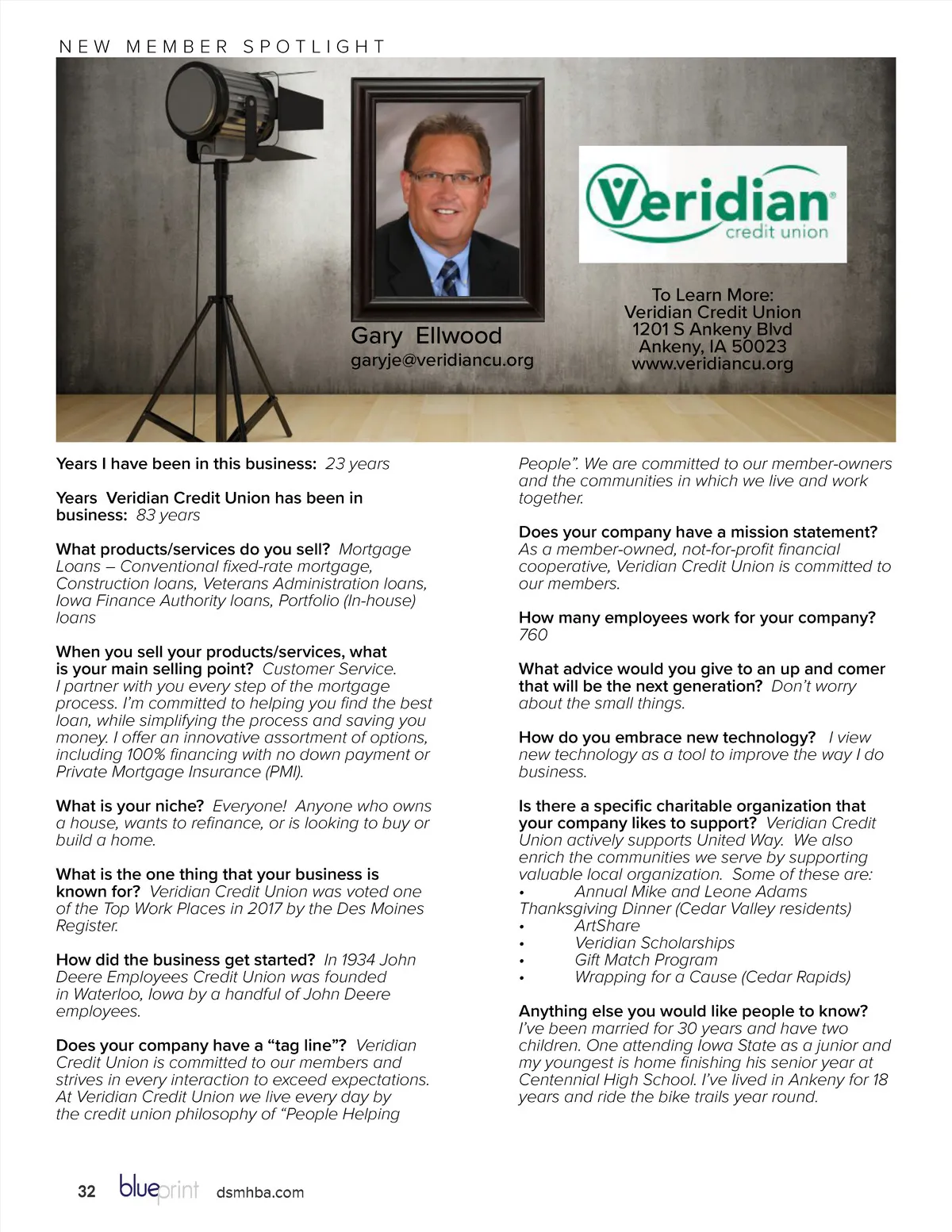 NEW MEMBER SPOTLIGHT

Veridian credit union

Gary Ellwood
garyje@veridiancu.org

To Learn More:
Veridian Credit Union
1201 S Ankeny Blvd
Ankeny, IA 50023
www.veridiancu.org

Years I have been in this business: 23 years

Years Veridian Credit Union has been in business: 83 years

What products/services do you sell? Mortgage Loans – Conventional fixed-rate mortgage, Construction loans, Veterans Administration loans, Iowa Finance Authority loans, Portfolio (In-house) loans

When you sell your products/services, what is your main selling point? Customer Service. I partner with you every step of the mortgage process. I'm committed to helping you find the best loan, while simplifying the process and saving you money. I offer an innovative assortment of options, including 100% financing with no down payment or Private Mortgage Insurance (PMI).

What is your niche? Everyone! Anyone who owns a house, wants to refinance, or is looking to buy or build a home.

What is the one thing that your business is known for? Veridian Credit Union was voted one of the Top Work Places in 2017 by the Des Moines Register.

How did the business get started? In 1934 John Deere Employees Credit Union was founded in Waterloo, Iowa by a handful of John Deere employees.

Does your company have a "tag line"? Veridian Credit Union is committed to our members and strives in every interaction to exceed expectations. At Veridian Credit Union we live every day by the credit union philosophy of "People Helping People". We are committed to our member-owners and the communities in which we live and work together.

Does your company have a mission statement? As a member-owned, not-for-profit financial cooperative, Veridian Credit Union is committed to our members.

How many employees work for your company? 760

What advice would you give to an up and comer that will be the next generation? Don't worry about the small things.

How do you embrace new technology? I view new technology as a tool to improve the way I do business.

Is there a specific charitable organization that your company likes to support? Veridian Credit Union actively supports United Way. We also enrich the communities we serve by supporting valuable local organization. Some of these are:
• Annual Mike and Leone Adams Thanksgiving Dinner (Cedar Valley residents)
• ArtShare
• Veridian Scholarships
• Gift Match Program
• Wrapping for a Cause (Cedar Rapids)

Anything else you would like people to know? I've been married for 30 years and have two children. One attending Iowa State as a junior and my youngest is home finishing his senior year at Centennial High School. I've lived in Ankeny for 18 years and ride the bike trails year round.

32 blueprint dsmhba.com